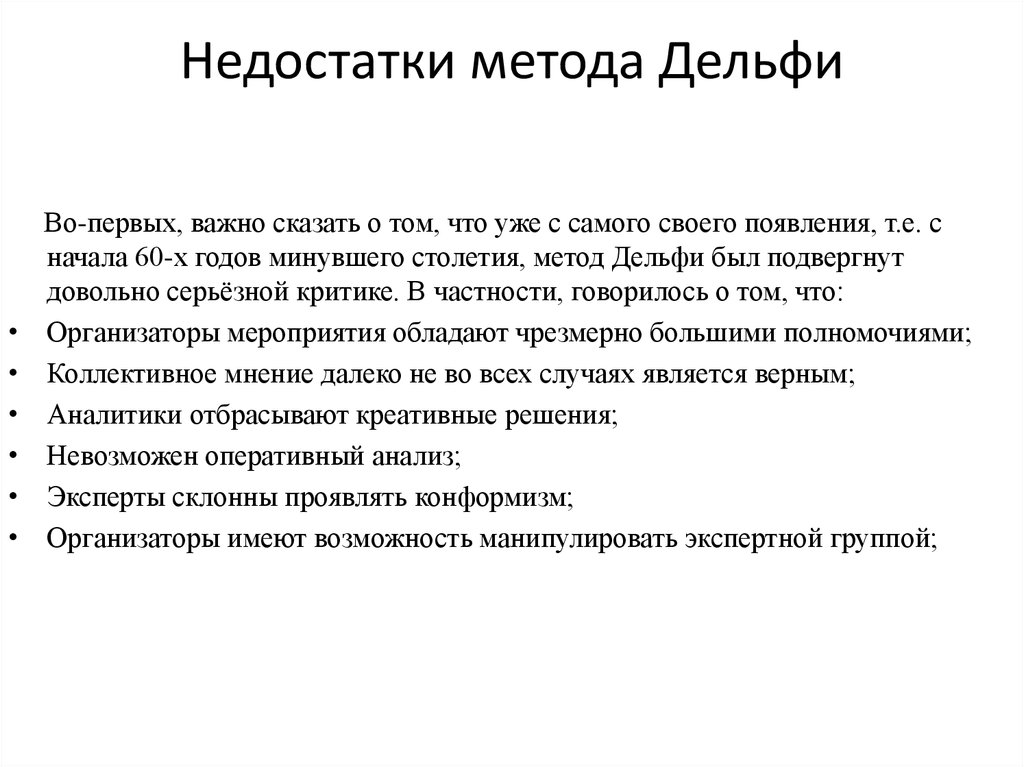 Недостатки метода Дельфи

Во-первых, важно сказать о том, что уже с самого своего появления, т.е. с начала 60-х годов минувшего столетия, метод Дельфи был подвергнут довольно серьёзной критике. В частности, говорилось о том, что:

• Организаторы мероприятия обладают чрезмерно большими полномочиями;
• Коллективное мнение далеко не во всех случаях является верным;
• Аналитики отбрасывают креативные решения;
• Невозможен оперативный анализ;
• Эксперты склонны проявлять конформизм;
• Организаторы имеют возможность манипулировать экспертной группой;